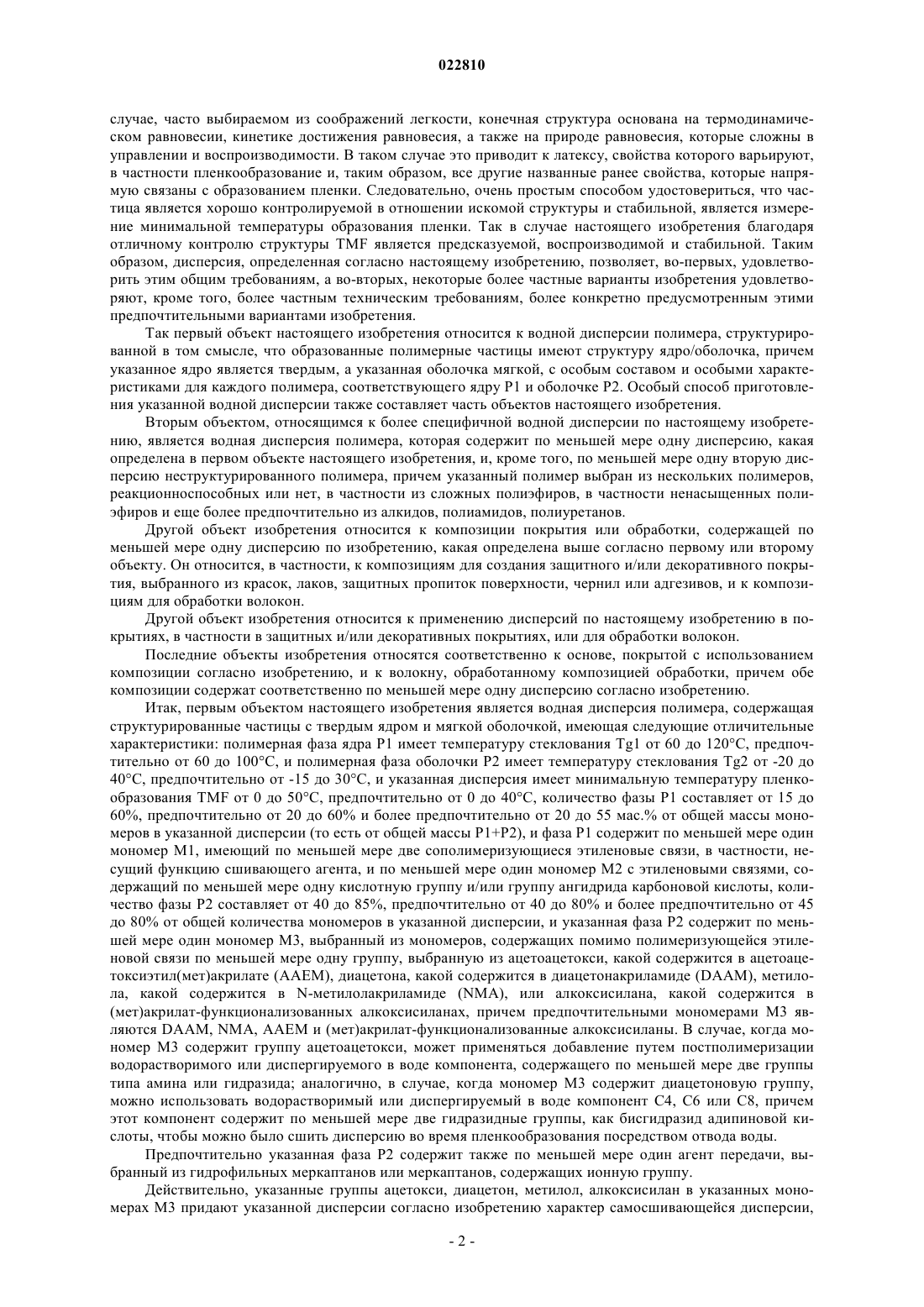 022810

случае, часто выбираемом из соображений легкости, конечная структура основана на термодинамическом равновесии, кинетике достижения равновесия, а также на природе равновесия, которые сложны в управлении и воспроизводимости. В таком случае это приводит к латексу, свойства которого варьируют, в частности пленкообразование и, таким образом, все другие названные ранее свойства, которые напрямую связаны с образованием пленки. Следовательно, очень простым способом удостовериться, что частица является хорошо контролируемой в отношении искомой структуры и стабильной, является измерение минимальной температуры образования пленки. Так в случае настоящего изобретения благодаря отличному контролю структуры TMF является предсказуемой, воспроизводимой и стабильной. Таким образом, дисперсия, определенная согласно настоящему изобретению, позволяет, во-первых, удовлетворить этим общим требованиям, а во-вторых, некоторые более частные варианты изобретения удовлетворяют, кроме того, более частным техническим требованиям, более конкретно предусмотренным этими предпочтительными вариантами изобретения.

Так первый объект настоящего изобретения относится к водной дисперсии полимера, структурированной в том смысле, что образованные полимерные частицы имеют структуру ядро/оболочка, причем указанное ядро является твердым, а указанная оболочка мягкой, с особым составом и особыми характеристиками для каждого полимера, соответствующего ядру P1 и оболочке P2. Особый способ приготовления указанной водной дисперсии также составляет часть объектов настоящего изобретения.

Вторым объектом, относящимся к более специфичной водной дисперсии по настоящему изобретению, является водная дисперсия полимера, которая содержит по меньшей мере одну дисперсию, какая определена в первом объекте настоящего изобретения, и, кроме того, по меньшей мере одну вторую дисперсию неструктурированного полимера, причем указанный полимер выбран из нескольких полимеров, реакционноспособных или нет, в частности из сложных полиэфиров, в частности ненасыщенных полиэфиров и еще более предпочтительно из алкидов, полиамидов, полиуретанов.

Другой объект изобретения относится к композиции покрытия или обработки, содержащей по меньшей мере одну дисперсию по изобретению, какая определена выше согласно первому или второму объекту. Он относится, в частности, к композициям для создания защитного и/или декоративного покрытия, выбранного из красок, лаков, защитных пропиток поверхности, чернил или адгезивов, и к композициям для обработки волокон.

Другой объект изобретения относится к применению дисперсий по настоящему изобретению в покрытиях, в частности в защитных и/или декоративных покрытиях, или для обработки волокон.

Последние объекты изобретения относятся соответственно к основе, покрытой с использованием композиции согласно изобретению, и к волокну, обработанному композицией обработки, причем обе композиции содержат соответственно по меньшей мере одну дисперсию согласно изобретению.

Итак, первым объектом настоящего изобретения является водная дисперсия полимера, содержащая структурированные частицы с твердым ядром и мягкой оболочкой, имеющая следующие отличительные характеристики: полимерная фаза ядра P1 имеет температуру стеклования Tg1 от 60 до 120°C, предпочтительно от 60 до 100°C, и полимерная фаза оболочки P2 имеет температуру стеклования Tg2 от -20 до 40°C, предпочтительно от -15 до 30°C, и указанная дисперсия имеет минимальную температуру пленкообразования TMF от 0 до 50°C, предпочтительно от 0 до 40°C, количество фазы P1 составляет от 15 до 60%, предпочтительно от 20 до 60% и более предпочтительно от 20 до 55 мас.% от общей массы мономеров в указанной дисперсии (то есть от общей массы P1+P2), и фаза P1 содержит по меньшей мере один мономер M1, имеющий по меньшей мере две сополимеризующиеся этиленовые связи, в частности, несущий функцию сшивающего агента, и по меньшей мере один мономер M2 с этиленовыми связями, содержащий по меньшей мере одну кислотную группу и/или группу ангидрида карбоновой кислоты, количество фазы P2 составляет от 40 до 85%, предпочтительно от 40 до 80% и более предпочтительно от 45 до 80% от общей количества мономеров в указанной дисперсии, и указанная фаза P2 содержит по меньшей мере один мономер M3, выбранный из мономеров, содержащих помимо полимеризующейся этиленовой связи по меньшей мере одну группу, выбранную из ацетоацетокси, какой содержится в ацетоацетоксиэтил(мет)акрилате (AAEM), диацетона, какой содержится в диацетонакриламиде (DAAM), метилола, какой содержится в N-метилолакриламиде (NMA), или алкоксисилана, какой содержится в (мет)акрилат-функционализованных алкоксисиланах, причем предпочтительными мономерами M3 являются DAAM, NMA, AAEM и (мет)акрилат-функционализованные алкоксисиланы. В случае, когда мономер M3 содержит группу ацетоацетокси, может применяться добавление путем постполимеризации водорастворимого или диспергируемого в воде компонента, содержащего по меньшей мере две группы типа амина или гидразида; аналогично, в случае, когда мономер M3 содержит диацетоновую группу, можно использовать водорастворимый или диспергируемый в воде компонент C4, C6 или C8, причем этот компонент содержит по меньшей мере две гидразидные группы, как бисгидразид адипиновой кислоты, чтобы можно было сшить дисперсию во время пленкообразования посредством отвода воды.

Предпочтительно указанная фаза P2 содержит также по меньшей мере один агент передачи, выбранный из гидрофильных меркаптанов или меркаптанов, содержащих ионную группу.

Действительно, указанные группы ацетокси, диацетон, метилол, алкоксисилан в указанных мономерах M3 придают указанной дисперсии согласно изобретению характер самосшивающейся дисперсии,

- 2 -